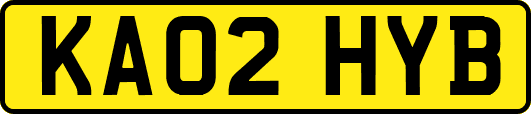 KA02 HYB